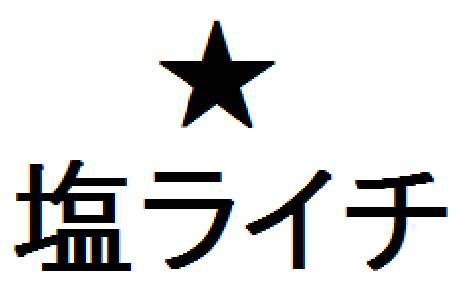 ★
塩ライチ